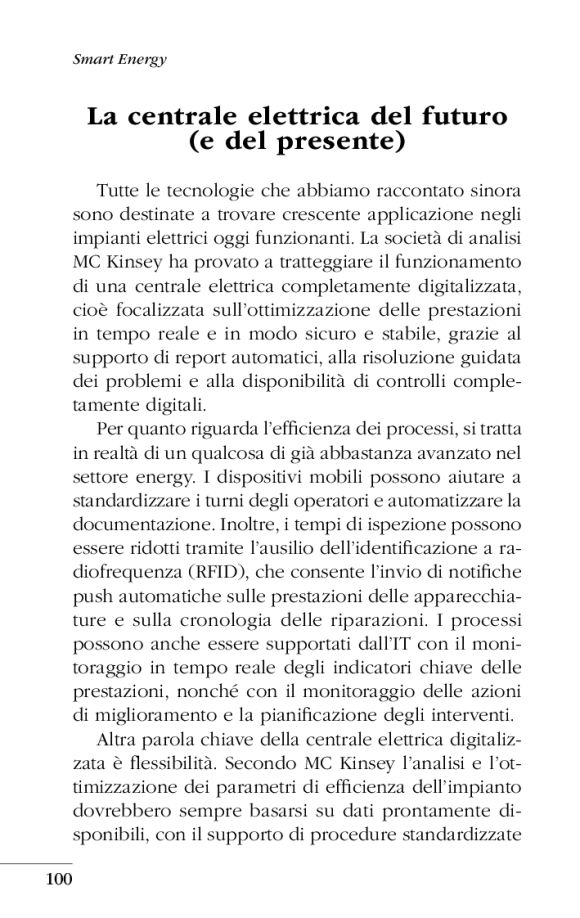 Smart Energy

La centrale elettrica del futuro (e del presente)

Tutte le tecnologie che abbiamo raccontato sinora sono destinate a trovare crescente applicazione negli impianti elettrici oggi funzionanti. La società di analisi MC Kinsey ha provato a tratteggiare il funzionamento di una centrale elettrica completamente digitalizzata, cioè focalizzata sull'ottimizzazione delle prestazioni in tempo reale e in modo sicuro e stabile, grazie al supporto di report automatici, alla risoluzione guidata dei problemi e alla disponibilità di controlli completamente digitali.

Per quanto riguarda l'efficienza dei processi, si tratta in realtà di un qualcosa di già abbastanza avanzato nel settore energy. I dispositivi mobili possono aiutare a standardizzare i turni degli operatori e automatizzare la documentazione. Inoltre, i tempi di ispezione possono essere ridotti tramite l'ausilio dell'identificazione a radiofrequenza (RFID), che consente l'invio di notifiche push automatiche sulle prestazioni delle apparecchiature e sulla cronologia delle riparazioni. I processi possono anche essere supportati dall'IT con il monitoraggio in tempo reale degli indicatori chiave delle prestazioni, nonché con il monitoraggio delle azioni di miglioramento e la pianificazione degli interventi.

Altra parola chiave della centrale elettrica digitalizzata è flessibilità. Secondo MC Kinsey l'analisi e l'ottimizzazione dei parametri di efficienza dell'impianto dovrebbero sempre basarsi su dati prontamente disponibili, con il supporto di procedure standardizzate

100